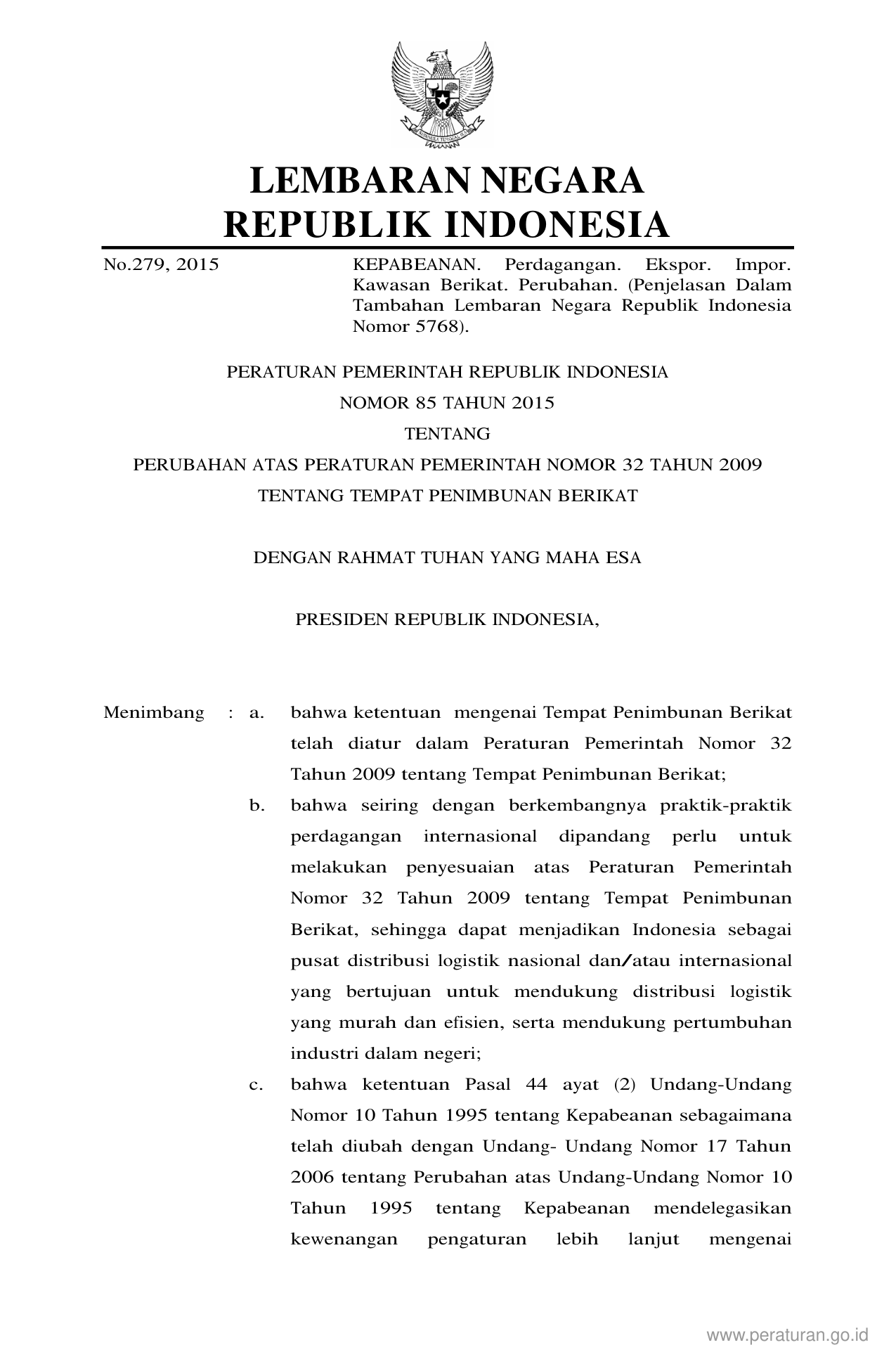 BHINNEKA TUNGGAL IKA

LEMBARAN NEGARA
REPUBLIK INDONESIA

No.279, 2015

KEPABEANAN. Perdagangan. Ekspor. Impor. Kawasan Berikat. Perubahan. (Penjelasan Dalam Tambahan Lembaran Negara Republik Indonesia Nomor 5768).

PERATURAN PEMERINTAH REPUBLIK INDONESIA
NOMOR 85 TAHUN 2015
TENTANG
PERUBAHAN ATAS PERATURAN PEMERINTAH NOMOR 32 TAHUN 2009
TENTANG TEMPAT PENIMBUNAN BERIKAT

DENGAN RAHMAT TUHAN YANG MAHA ESA

PRESIDEN REPUBLIK INDONESIA,

Menimbang : a. bahwa ketentuan mengenai Tempat Penimbunan Berikat telah diatur dalam Peraturan Pemerintah Nomor 32 Tahun 2009 tentang Tempat Penimbunan Berikat;

b. bahwa seiring dengan berkembangnya praktik-praktik perdagangan internasional dipandang perlu untuk melakukan penyesuaian atas Peraturan Pemerintah Nomor 32 Tahun 2009 tentang Tempat Penimbunan Berikat, sehingga dapat menjadikan Indonesia sebagai pusat distribusi logistik nasional dan/atau internasional yang bertujuan untuk mendukung distribusi logistik yang murah dan efisien, serta mendukung pertumbuhan industri dalam negeri;

c. bahwa ketentuan Pasal 44 ayat (2) Undang-Undang Nomor 10 Tahun 1995 tentang Kepabeanan sebagaimana telah diubah dengan Undang- Undang Nomor 17 Tahun 2006 tentang Perubahan atas Undang-Undang Nomor 10 Tahun 1995 tentang Kepabeanan mendelegasikan kewenangan pengaturan lebih lanjut mengenai

www.peraturan.go.id